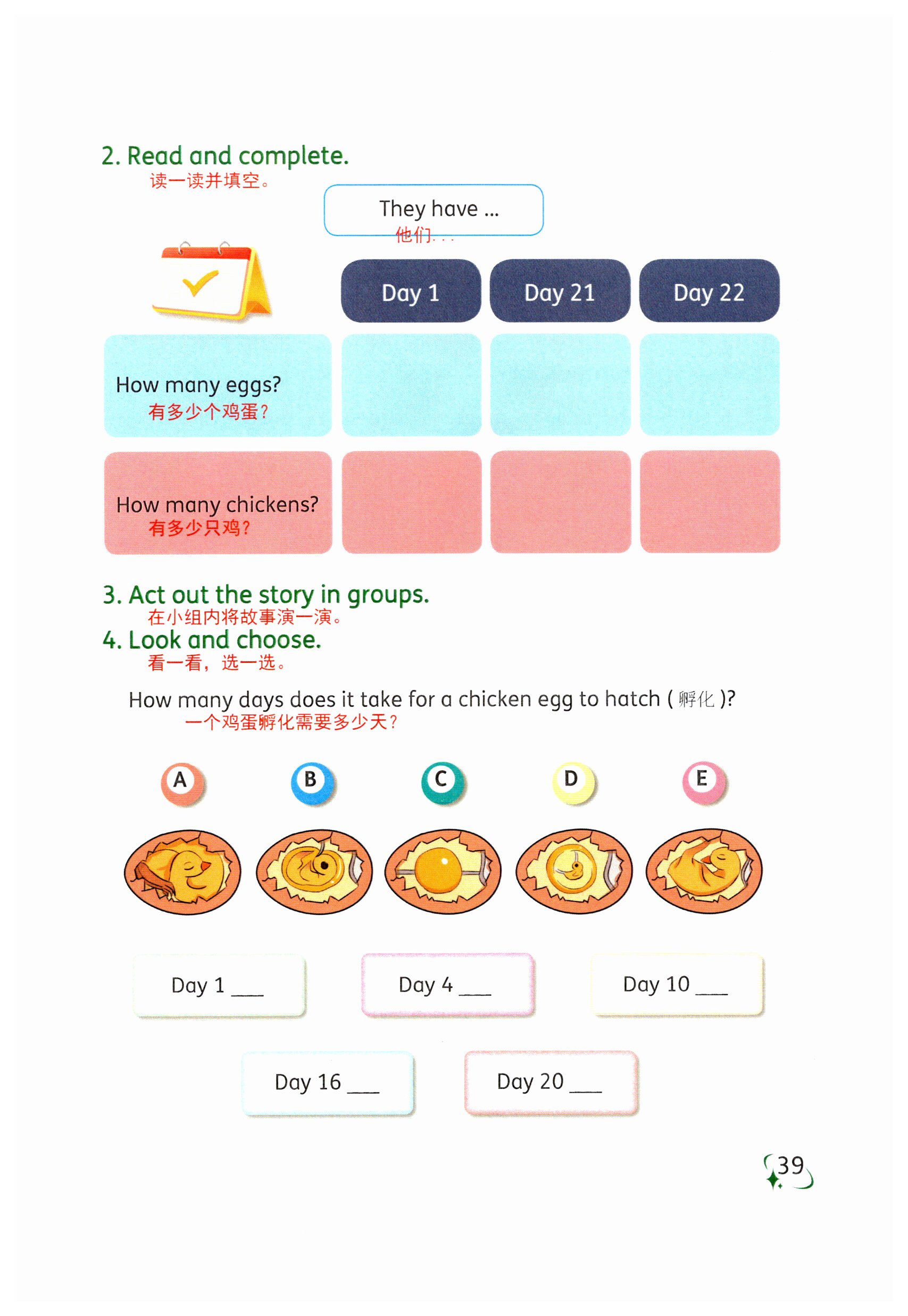 2. Read and complete.
读一读并填空。

They have ...
他们...

| | Day 1 | Day 21 | Day 22 |
|---|---|---|---|
| How many eggs? 有多少个鸡蛋? | | | |
| How many chickens? 有多少只鸡? | | | |

3. Act out the story in groups.
在小组内将故事演一演。

4. Look and choose.
看一看，选一选。

How many days does it take for a chicken egg to hatch ( 孵化 )?
一个鸡蛋孵化需要多少天?

A B C D E

Day 1 ___ Day 4 ___ Day 10 ___

Day 16 ___ Day 20 ___

39